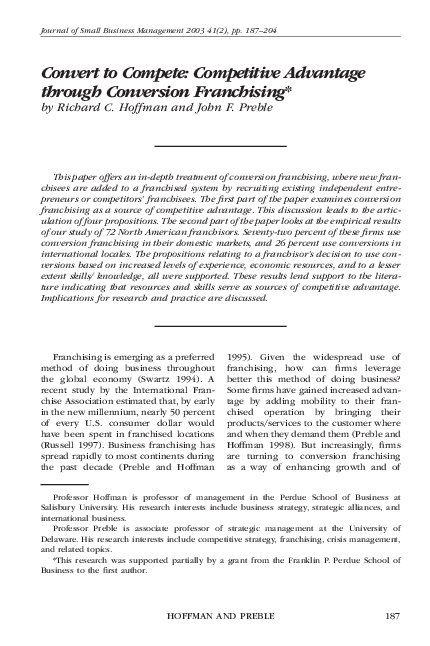 Journal of Small Business Management 2003 41(2), pp. 187–204

Convert to Compete: Competitive Advantage through Conversion Franchising*
by Richard C. Hoffman and John F. Preble

This paper offers an in-depth treatment of conversion franchising, where new franchisees are added to a franchised system by recruiting existing independent entrepreneurs or competitors' franchisees. The first part of the paper examines conversion franchising as a source of competitive advantage. This discussion leads to the articulation of four propositions. The second part of the paper looks at the empirical results of our study of 72 North American franchisors. Seventy-two percent of these firms use conversion franchising in their domestic markets, and 26 percent use conversions in international locales. The propositions relating to a franchisor's decision to use conversions based on increased levels of experience, economic resources, and to a lesser extent skills/ knowledge, all were supported. These results lend support to the literature indicating that resources and skills serve as sources of competitive advantage. Implications for research and practice are discussed.

Franchising is emerging as a preferred method of doing business throughout the global economy (Swartz 1994). A recent study by the International Franchise Association estimated that, by early in the new millennium, nearly 50 percent of every U.S. consumer dollar would have been spent in franchised locations (Russell 1997). Business franchising has spread rapidly to most continents during the past decade (Preble and Hoffman 1995). Given the widespread use of franchising, how can firms leverage better this method of doing business? Some firms have gained increased advantage by adding mobility to their franchised operation by bringing their products/services to the customer where and when they demand them (Preble and Hoffman 1998). But increasingly, firms are turning to conversion franchising as a way of enhancing growth and of

Professor Hoffman is professor of management in the Perdue School of Business at Salisbury University. His research interests include business strategy, strategic alliances, and international business.

Professor Preble is associate professor of strategic management at the University of Delaware. His research interests include competitive strategy, franchising, crisis management, and related topics.

*This research was supported partially by a grant from the Franklin P. Perdue School of Business to the first author.

HOFFMAN AND PREBLE 187